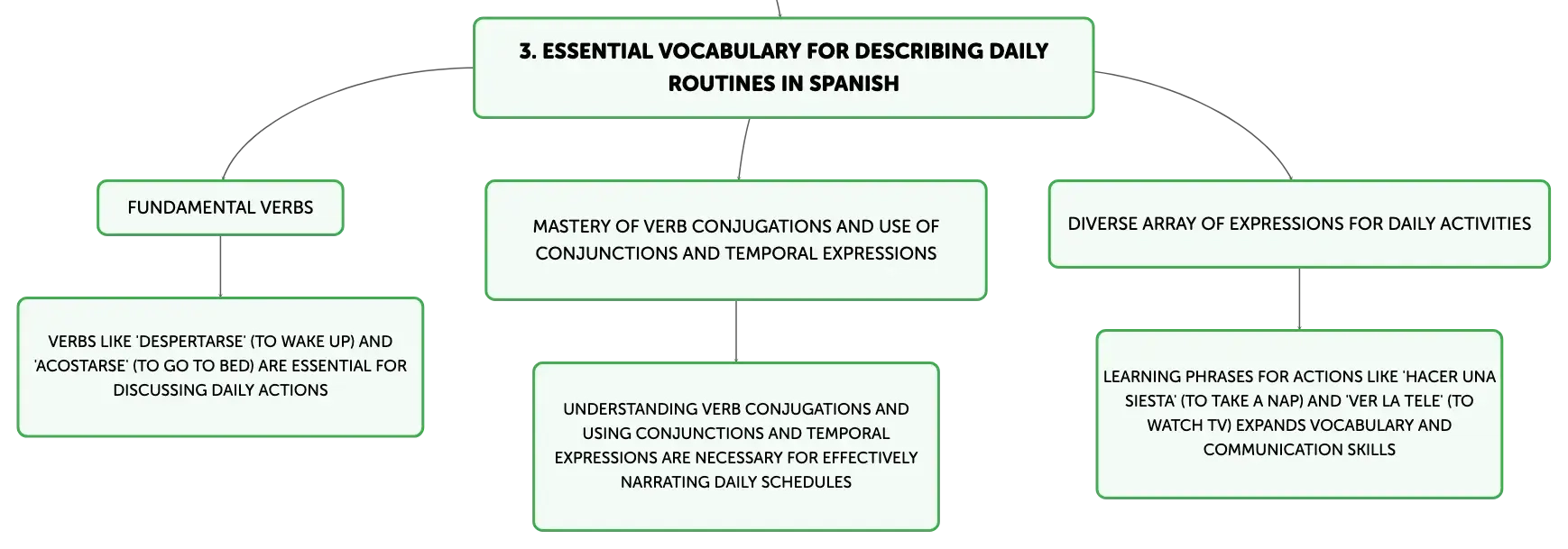 3. ESSENTIAL VOCABULARY FOR DESCRIBING DAILY ROUTINES IN SPANISH

FUNDAMENTAL VERBS

VERBS LIKE 'DESPERTARSE' (TO WAKE UP) AND 'ACOSTARSE' (TO GO TO BED) ARE ESSENTIAL FOR DISCUSSING DAILY ACTIONS

MASTERY OF VERB CONJUGATIONS AND USE OF CONJUNCTIONS AND TEMPORAL EXPRESSIONS

UNDERSTANDING VERB CONJUGATIONS AND USING CONJUNCTIONS AND TEMPORAL EXPRESSIONS ARE NECESSARY FOR EFFECTIVELY NARRATING DAILY SCHEDULES

DIVERSE ARRAY OF EXPRESSIONS FOR DAILY ACTIVITIES

LEARNING PHRASES FOR ACTIONS LIKE 'HACER UNA SIESTA' (TO TAKE A NAP) AND 'VER LA TELE' (TO WATCH TV) EXPANDS VOCABULARY AND COMMUNICATION SKILLS